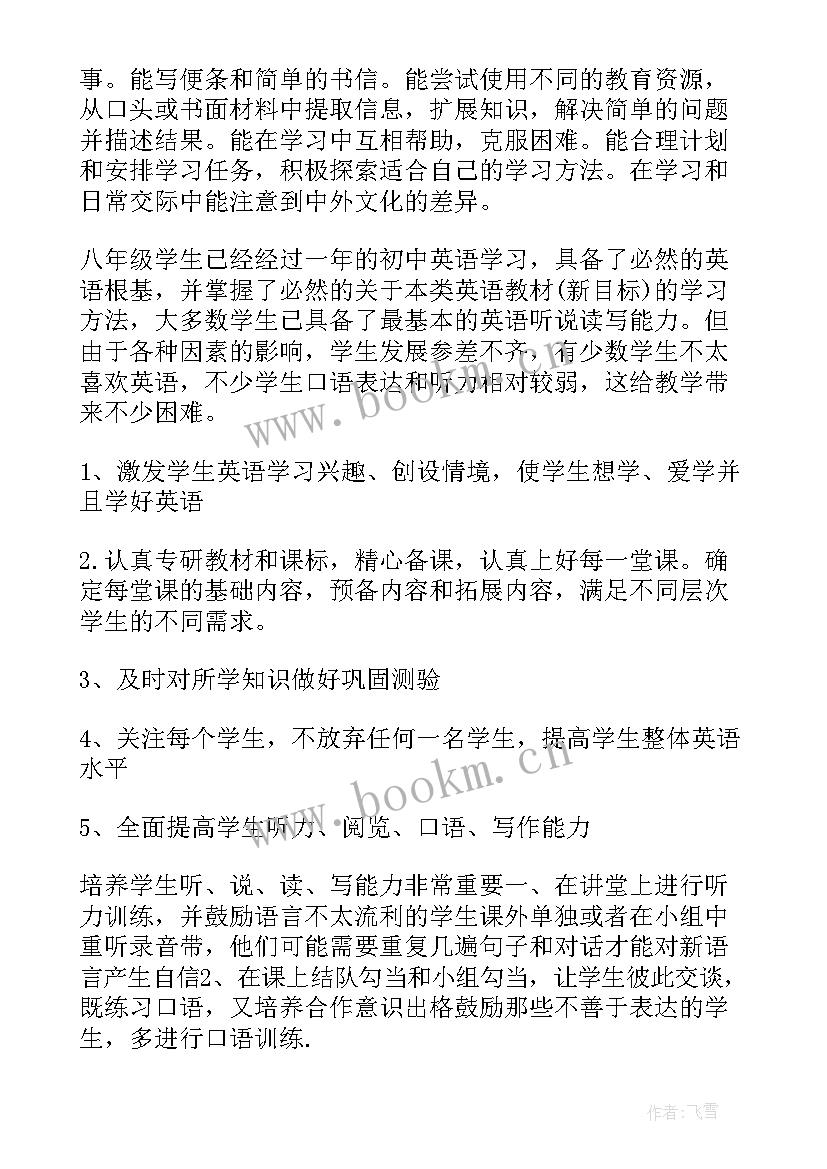 事。能写便条和简单的书信。能尝试使用不同的教育资源，从口头或书面材料中提取信息，扩展知识，解决简单的问题并描述结果。能在学习中互相帮助，克服困难。能合理计划和安排学习任务，积极探索适合自己的学习方法。在学习和日常交际中能注意到中外文化的差异。

八年级学生已经经过一年的初中英语学习，具备了必然的英语根基，并掌握了必然的关于本类英语教材(新目标)的学习方法，大多数学生已具备了最基本的英语听说读写能力。但由于各种因素的影响，学生发展参差不齐，有少数学生不太喜欢英语，不少学生口语表达和听力相对较弱，这给教学带来不少困难。

1、激发学生英语学习兴趣、创设情境，使学生想学、爱学并且学好英语

2.认真专研教材和课标，精心备课，认真上好每一堂课。确定每堂课的基础内容，预备内容和拓展内容，满足不同层次学生的不同需求。

3、及时对所学知识做好巩固测验

4、关注每个学生，不放弃任何一名学生，提高学生整体英语水平

5、全面提高学生听力、阅览、口语、写作能力

培养学生听、说、读、写能力非常重要一、在讲堂上进行听力训练，并鼓励语言不太流利的学生课外单独或者在小组中重听录音带，他们可能需要重复几遍句子和对话才能对新语言产生自信2、在课上结队勾当和小组勾当，让学生彼此交谈，既练习口语，又培养合作意识出格鼓励那些不善于表达的学生，多进行口语训练.

www.bookm.cn

www.bookm.cn

作者：飞雪